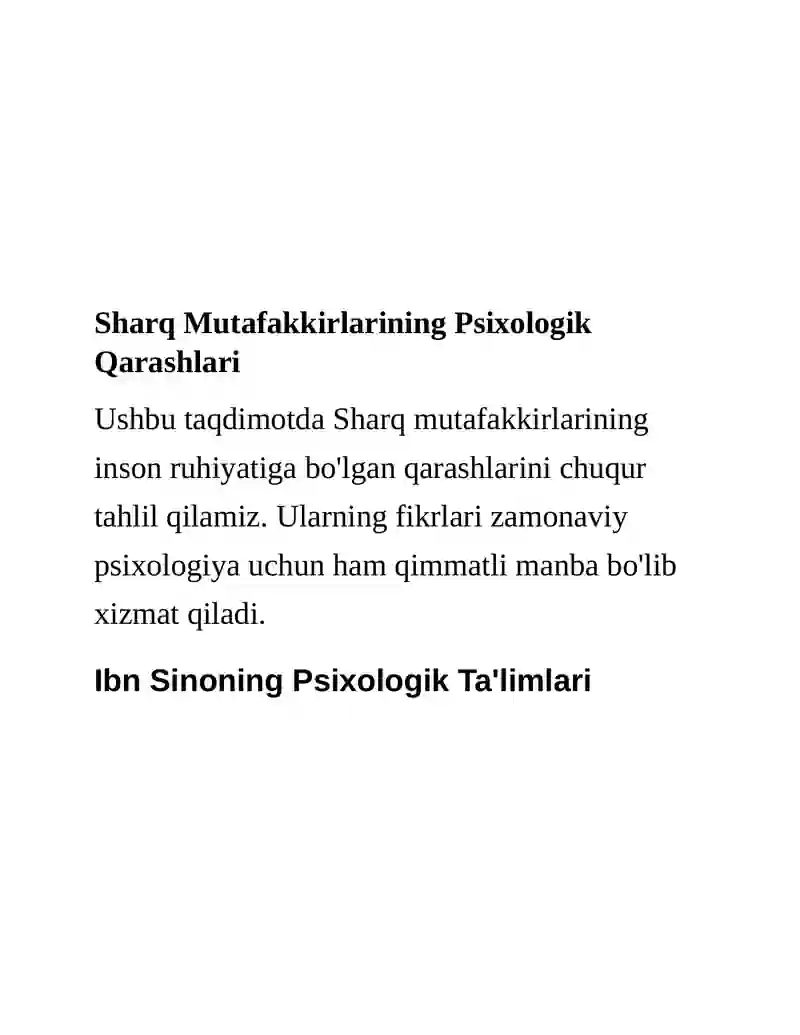 Sharq Mutafakkirlarining Psixologik Qarashlari

Ushbu taqdimotda Sharq mutafakkirlarining inson ruhiyatiga bo'lgan qarashlarini chuqur tahlil qilamiz. Ularning fikrlari zamonaviy psixologiya uchun ham qimmatli manba bo'lib xizmat qiladi.

Ibn Sinoning Psixologik Ta'limlari